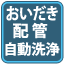 おいだき
配管
自動洗浄